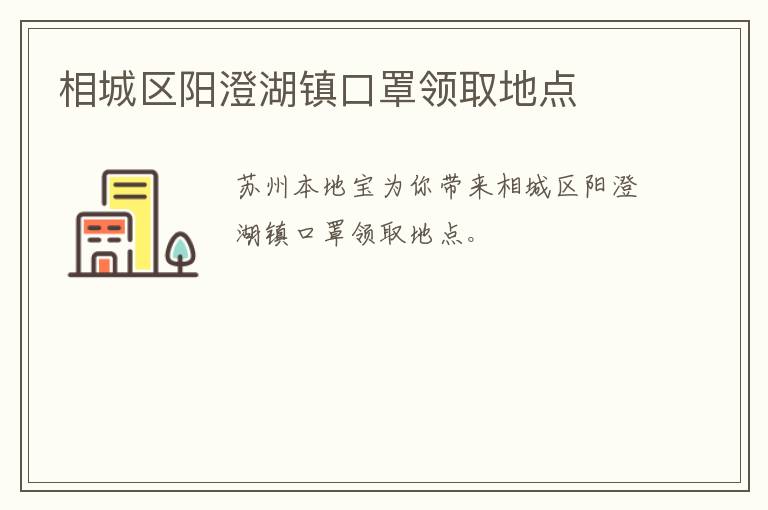 相城区阳澄湖镇口罩领取地点

苏州本地宝为你带来相城区阳澄湖镇口罩领取地点。